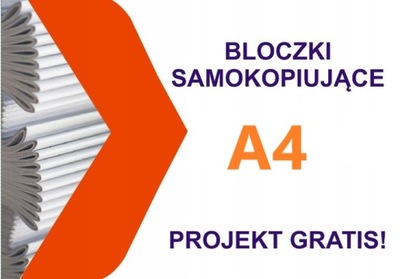 BLOCZKI
SAMOKOPIUJĄCE

A4

PROJEKT GRATIS!